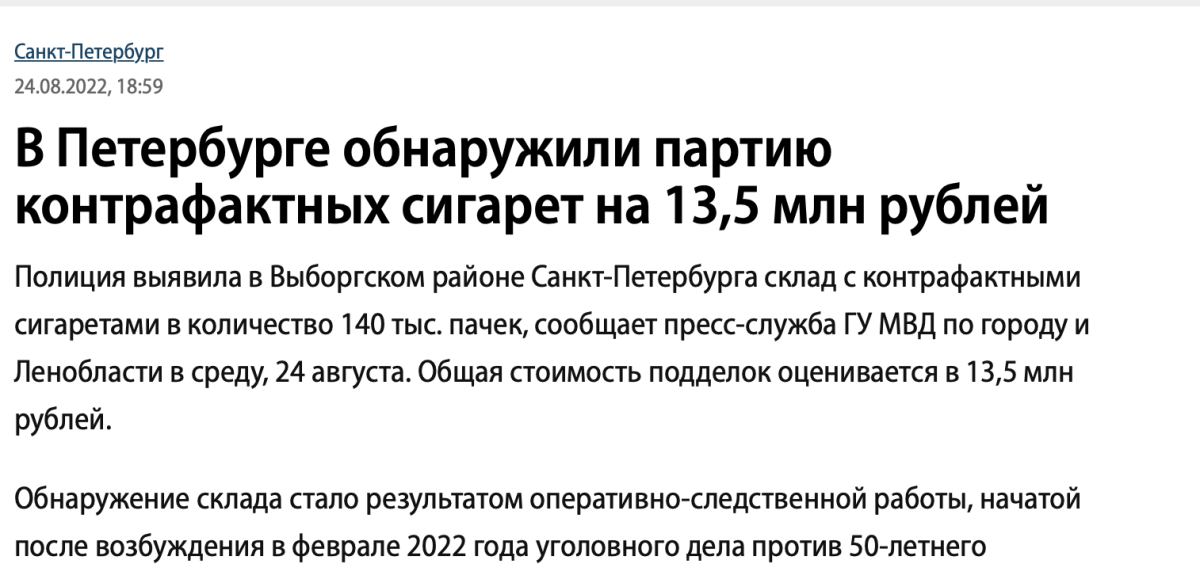 Санкт-Петербург
24.08.2022, 18:59

В Петербурге обнаружили партию контрафактных сигарет на 13,5 млн рублей

Полиция выявила в Выборгском районе Санкт-Петербурга склад с контрафактными сигаретами в количество 140 тыс. пачек, сообщает пресс-служба ГУ МВД по городу и Ленобласти в среду, 24 августа. Общая стоимость подделок оценивается в 13,5 млн рублей.

Обнаружение склада стало результатом оперативно-следственной работы, начатой после возбуждения в феврале 2022 года уголовного дела против 50-летнего